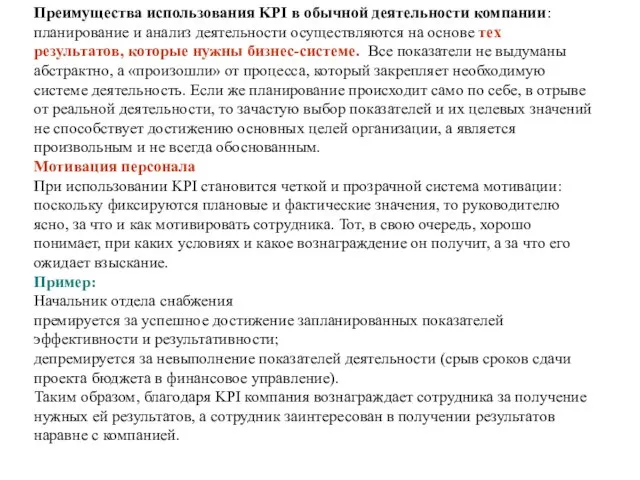 Преимущества использования KPI в обычной деятельности компании: планирование и анализ деятельности осуществляются на основе тех результатов, которые нужны бизнес-системе. Все показатели не выдуманы абстрактно, а «произошли» от процесса, который закрепляет необходимую системе деятельность. Если же планирование происходит само по себе, в отрыве от реальной деятельности, то зачастую выбор показателей и их целевых значений не способствует достижению основных целей организации, а является произвольным и не всегда обоснованным.
Мотивация персонала
При использовании KPI становится четкой и прозрачной система мотивации: поскольку фиксируются плановые и фактические значения, то руководителю ясно, за что и как мотивировать сотрудника. Тот, в свою очередь, хорошо понимает, при каких условиях и какое вознаграждение он получит, а за что его ожидает взыскание.
Пример:
Начальник отдела снабжения
премируется за успешное достижение запланированных показателей эффективности и результативности;
депремируется за невыполнение показателей деятельности (срыв сроков сдачи проекта бюджета в финансовое управление).
Таким образом, благодаря KPI компания вознаграждает сотрудника за получение нужных ей результатов, а сотрудник заинтересован в получении результатов наравне с компанией.